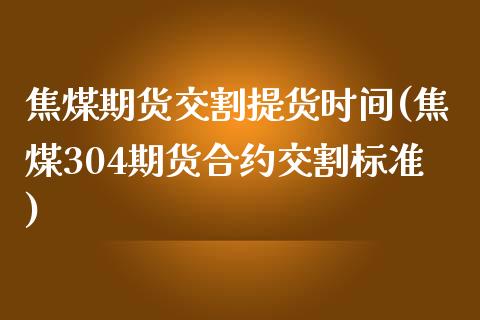 焦煤期货交割提货时间(焦煤304期货合约交割标准)